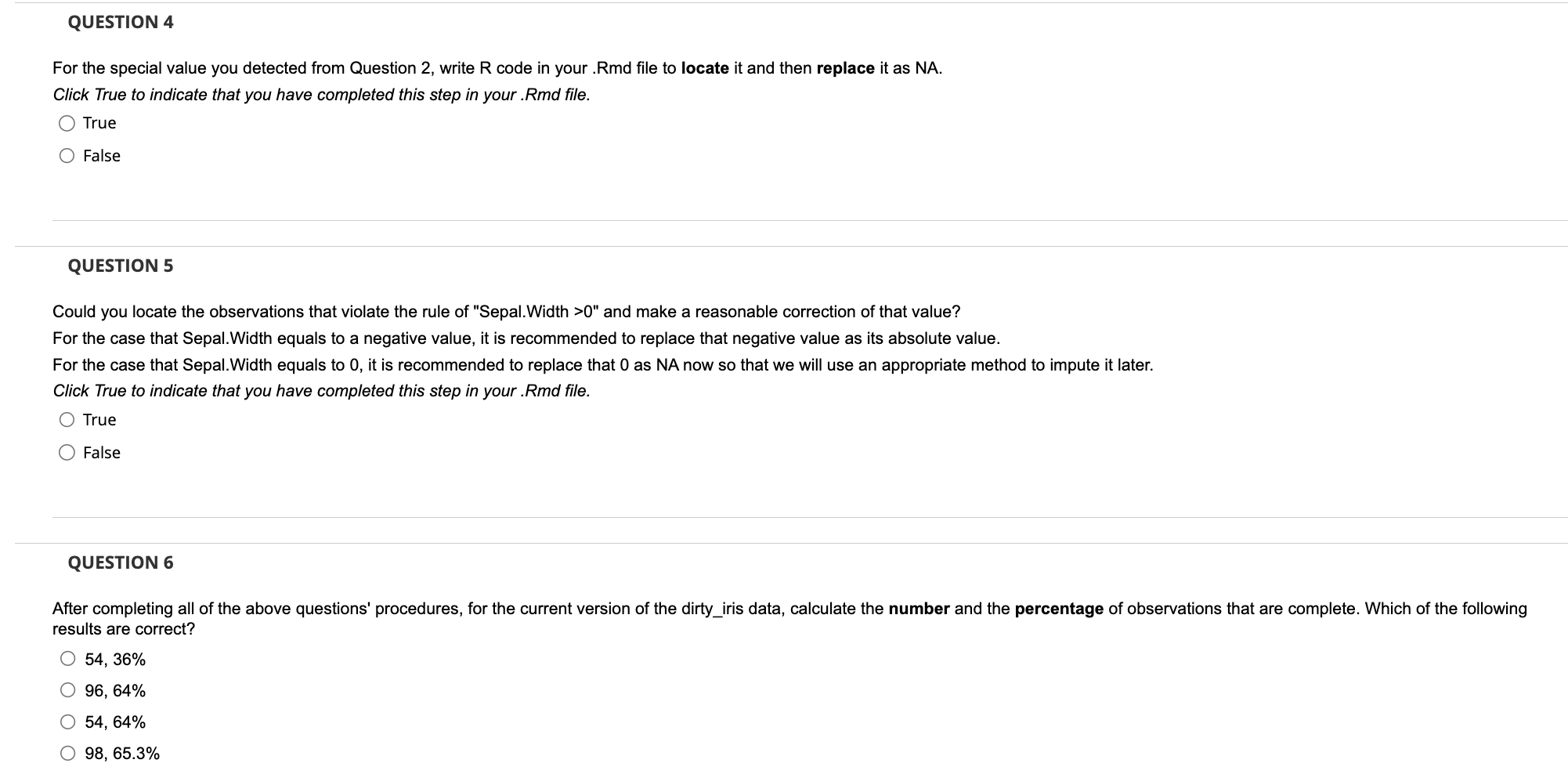 QUESTION 4

For the special value you detected from Question 2, write R code in your .Rmd file to locate it and then replace it as NA.
Click True to indicate that you have completed this step in your .Rmd file.

True

False

QUESTION 5

Could you locate the observations that violate the rule of "Sepal.Width >0" and make a reasonable correction of that value?
For the case that Sepal.Width equals to a negative value, it is recommended to replace that negative value as its absolute value.
For the case that Sepal.Width equals to 0, it is recommended to replace that 0 as NA now so that we will use an appropriate method to impute it later.
Click True to indicate that you have completed this step in your .Rmd file.

True

False

QUESTION 6

After completing all of the above questions' procedures, for the current version of the dirty_iris data, calculate the number and the percentage of observations that are complete. Which of the following results are correct?

54, 36%

96, 64%

54, 64%

98, 65.3%